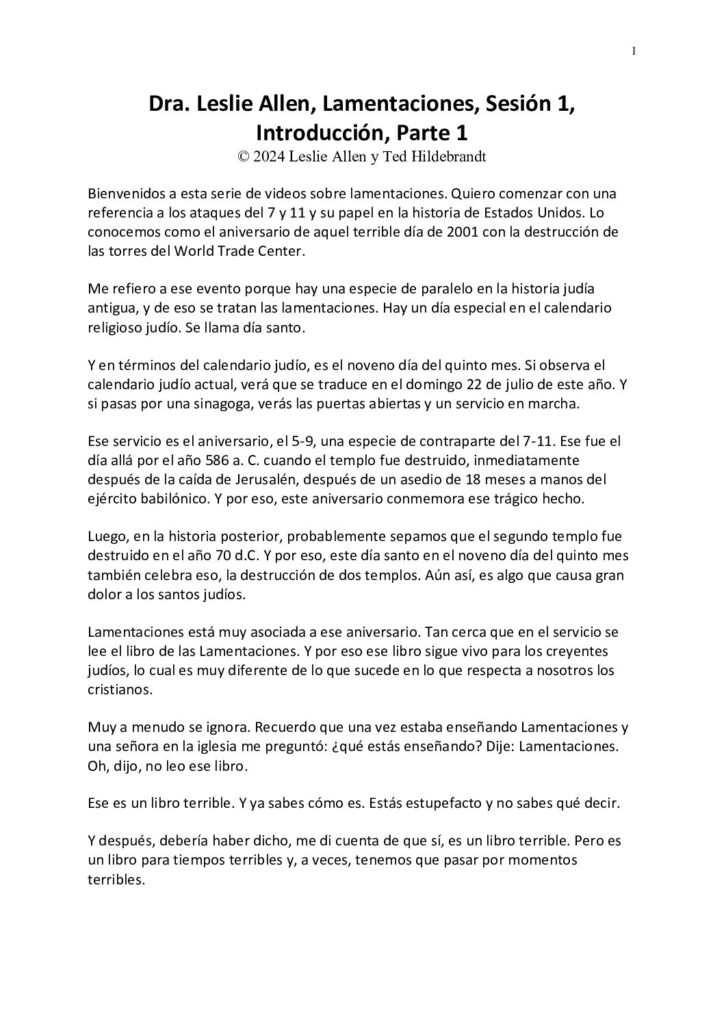 1

Dra. Leslie Allen, Lamentaciones, Sesión 1, Introducción, Parte 1
© 2024 Leslie Allen y Ted Hildebrandt

Bienvenidos a esta serie de videos sobre lamentaciones. Quiero comenzar con una referencia a los ataques del 7 y 11 y su papel en la historia de Estados Unidos. Lo conocemos como el aniversario de aquel terrible día de 2001 con la destrucción de las torres del World Trade Center.

Me refiero a ese evento porque hay una especie de paralelo en la historia judía antigua, y de eso se tratan las lamentaciones. Hay un día especial en el calendario religioso judío. Se llama día santo.

Y en términos del calendario judío, es el noveno día del quinto mes. Si observa el calendario judío actual, verá que se traduce en el domingo 22 de julio de este año. Y si pasas por una sinagoga, verás las puertas abiertas y un servicio en marcha.

Ese servicio es el aniversario, el 5-9, una especie de contraparte del 7-11. Ese fue el día allá por el año 586 a. C. cuando el templo fue destruido, inmediatamente después de la caída de Jerusalén, después de un asedio de 18 meses a manos del ejército babilónico. Y por eso, este aniversario conmemora ese trágico hecho.

Luego, en la historia posterior, probablemente sepamos que el segundo templo fue destruido en el año 70 d.C. Y por eso, este día santo en el noveno día del quinto mes también celebra eso, la destrucción de dos templos. Aún así, es algo que causa gran dolor a los santos judíos.

Lamentaciones está muy asociada a ese aniversario. Tan cerca que en el servicio se lee el libro de las Lamentaciones. Y por eso ese libro sigue vivo para los creyentes judíos, lo cual es muy diferente de lo que sucede en lo que respecta a nosotros los cristianos.

Muy a menudo se ignora. Recuerdo que una vez estaba enseñando Lamentaciones y una señora en la iglesia me preguntó: ¿qué estás enseñando? Dije: Lamentaciones. Oh, dijo, no leo ese libro.

Ese es un libro terrible. Y ya sabes cómo es. Estás estupefacto y no sabes qué decir.

Y después, debería haber dicho, me di cuenta de que sí, es un libro terrible. Pero es un libro para tiempos terribles y, a veces, tenemos que pasar por momentos terribles.